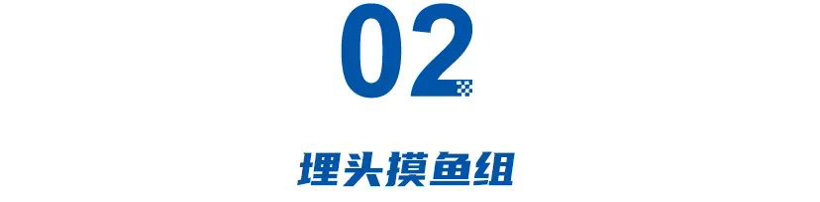 02

埋头摸鱼组